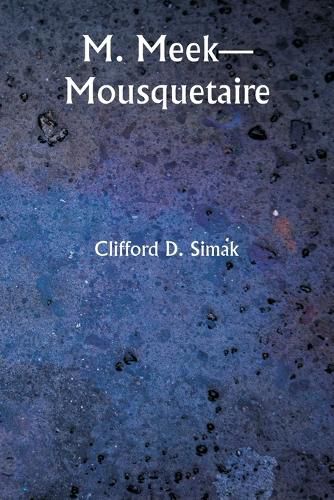 M. Meek—
Mousquetaire

Clifford D. Simak